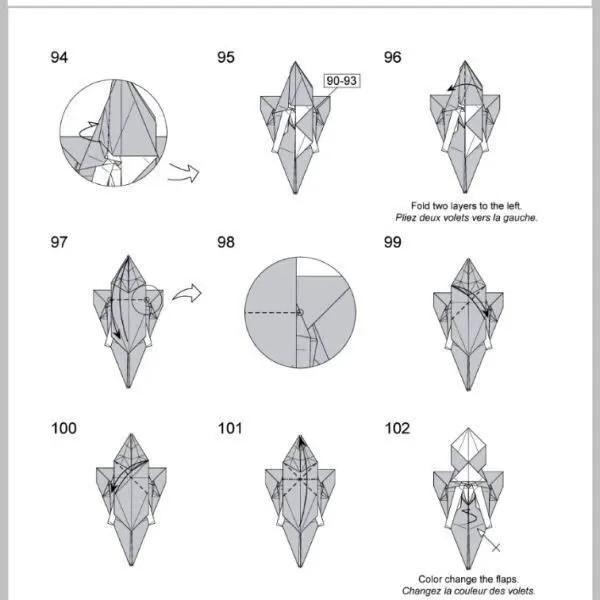 94

95

90-93

96

Fold two layers to the left.
Pliez deux volets vers la gauche.

97

98

99

100

101

102

Color change the flaps.
Changez la couleur des volets.